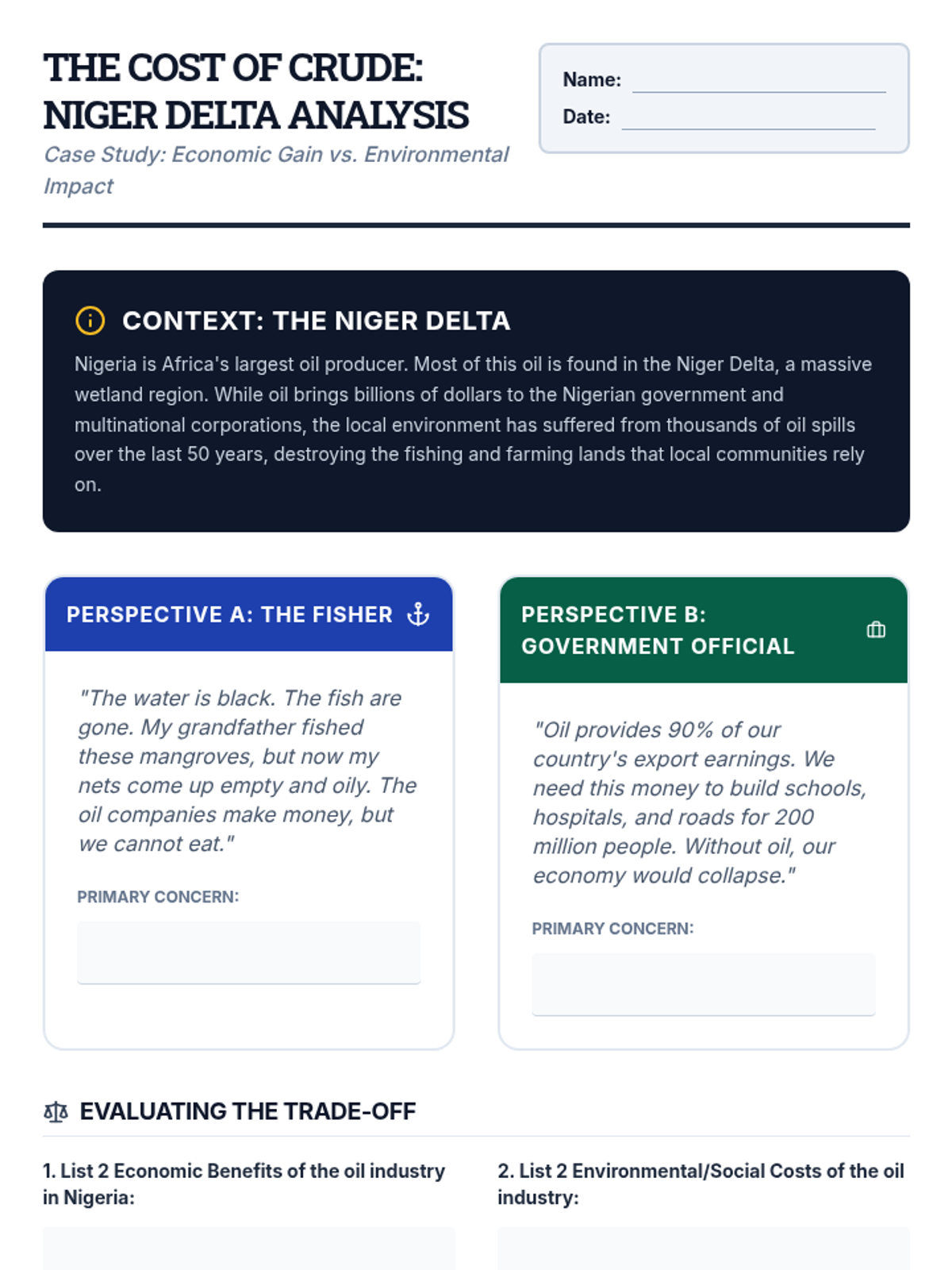 THE COST OF CRUDE: NIGER DELTA ANALYSIS

Case Study: Economic Gain vs. Environmental Impact

Name:

Date:

CONTEXT: THE NIGER DELTA

Nigeria is Africa's largest oil producer. Most of this oil is found in the Niger Delta, a massive wetland region. While oil brings billions of dollars to the Nigerian government and multinational corporations, the local environment has suffered from thousands of oil spills over the last 50 years, destroying the fishing and farming lands that local communities rely on.

PERSPECTIVE A: THE FISHER

"The water is black. The fish are gone. My grandfather fished these mangroves, but now my nets come up empty and oily. The oil companies make money, but we cannot eat."

PRIMARY CONCERN:

PERSPECTIVE B: GOVERNMENT OFFICIAL

"Oil provides 90% of our country's export earnings. We need this money to build schools, hospitals, and roads for 200 million people. Without oil, our economy would collapse."

PRIMARY CONCERN:

EVALUATING THE TRADE-OFF

1. List 2 Economic Benefits of the oil industry in Nigeria:

2. List 2 Environmental/Social Costs of the oil industry: